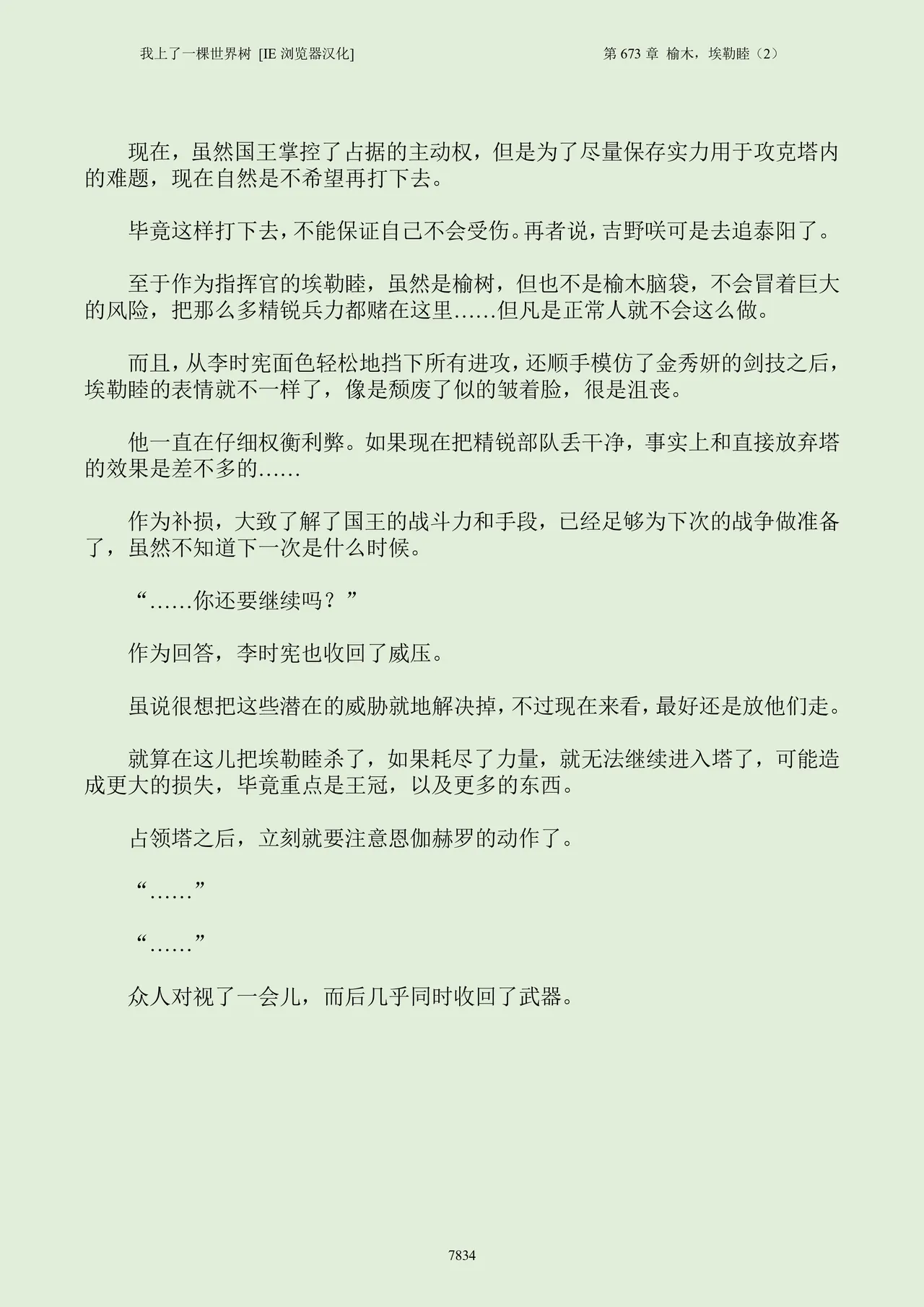 我上了一棵世界树 [IE 浏览器汉化]

第 673 章 榆木，埃勒睦（2）

现在，虽然国王掌控了占据的主动权，但是为了尽量保存实力用于攻克塔内的难题，现在自然是不希望再打下去。

毕竟这样打下去，不能保证自己不会受伤。再者说，吉野咲可是去追泰阳了。

至于作为指挥官的埃勒睦，虽然是榆树，但也不是榆木脑袋，不会冒着巨大的风险，把那么多精锐兵力都赌在这里……但凡是正常人就不会这么做。

而且，从李时宪面色轻松地挡下所有进攻，还顺手模仿了金秀妍的剑技之后，埃勒睦的表情就不一样了，像是颓废了似的皱着脸，很是沮丧。

他一直在仔细权衡利弊。如果现在把精锐部队丢干净，事实上和直接放弃塔的效果是差不多的……

作为补损，大致了解了国王的战斗力和手段，已经足够为下次的战争做准备了，虽然不知道下一次是什么时候。

“……你还要继续吗？”

作为回答，李时宪也收回了威压。

虽说很想把这些潜在的威胁就地解决掉，不过现在来看，最好还是放他们走。

就算在这儿把埃勒睦杀了，如果耗尽了力量，就无法继续进入塔了，可能造成更大的损失，毕竟重点是王冠，以及更多的东西。

占领塔之后，立刻就要注意恩伽赫罗的动作了。

“……”

“……”

众人对视了一会儿，而后几乎同时收回了武器。

7834